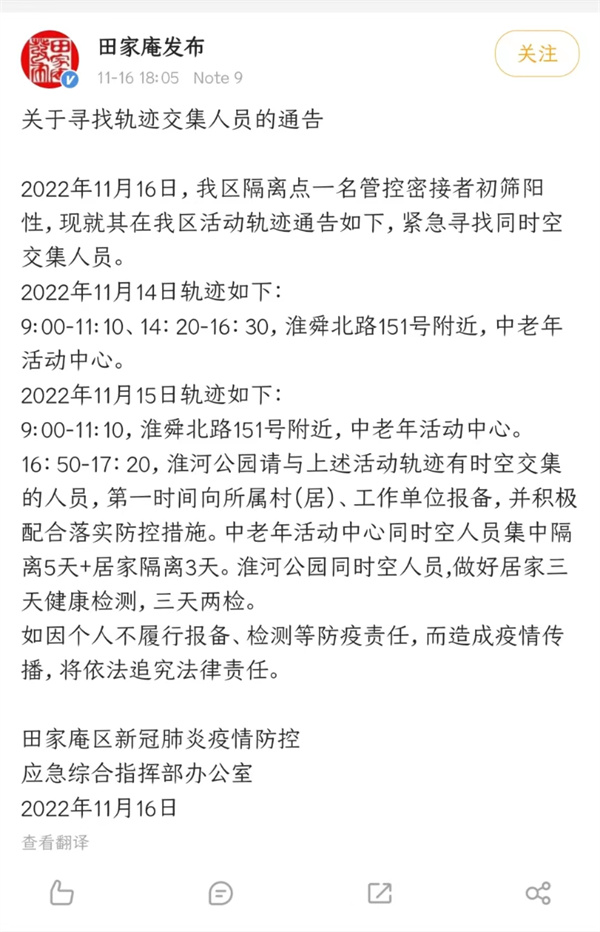 田家庵发布
11-16 18:05 Note 9
关注

关于寻找轨迹交集人员的通告

2022年11月16日，我区隔离点一名管控密接者初筛阳性，现就其在我区活动轨迹通告如下，紧急寻找同时空交集人员。
2022年11月14日轨迹如下：
9:00-11:10、14: 20-16: 30，淮舜北路151号附近，中老年活动中心。
2022年11月15日轨迹如下：
9:00-11:10，淮舜北路151号附近，中老年活动中心。
16: 50-17: 20，淮河公园请与上述活动轨迹有时空交集的人员，第一时间向所属村(居)、工作单位报备，并积极配合落实防控措施。中老年活动中心同时空人员集中隔离5天+居家隔离3天。淮河公园同时空人员,做好居家三天健康检测，三天两检。
如因个人不履行报备、检测等防疫责任，而造成疫情传播，将依法追究法律责任。

田家庵区新冠肺炎疫情防控
应急综合指挥部办公室
2022年11月16日
查看翻译